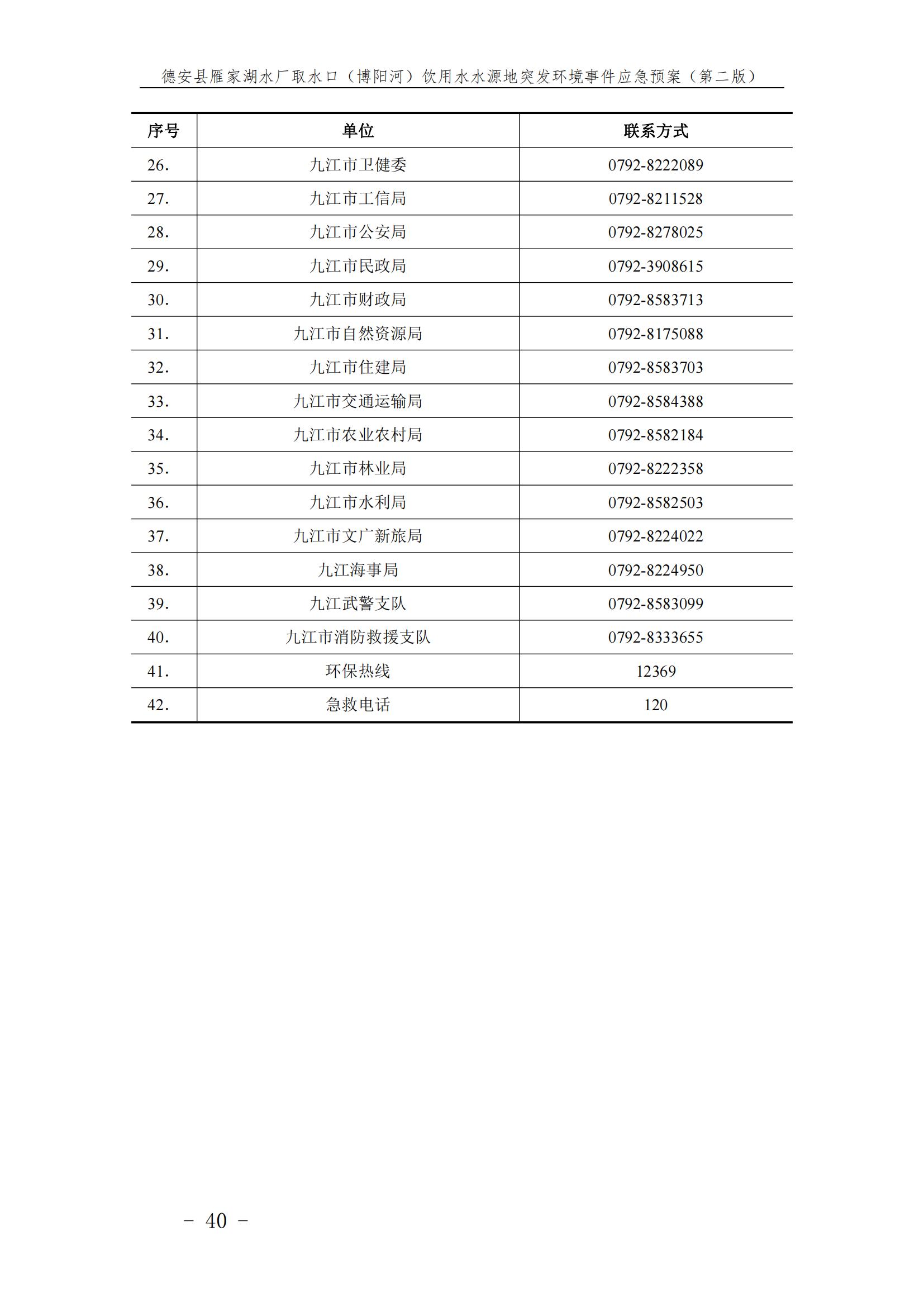 德安县雁家湖水厂取水口（博阳河）饮用水水源地突发环境事件应急预案（第二版）

| 序号 | 单位 | 联系方式 |
|---|---|---|
| 26. | 九江市卫健委 | 0792-8222089 |
| 27. | 九江市工信局 | 0792-8211528 |
| 28. | 九江市公安局 | 0792-8278025 |
| 29. | 九江市民政局 | 0792-3908615 |
| 30. | 九江市财政局 | 0792-8583713 |
| 31. | 九江市自然资源局 | 0792-8175088 |
| 32. | 九江市住建局 | 0792-8583703 |
| 33. | 九江市交通运输局 | 0792-8584388 |
| 34. | 九江市农业农村局 | 0792-8582184 |
| 35. | 九江市林业局 | 0792-8222358 |
| 36. | 九江市水利局 | 0792-8582503 |
| 37. | 九江市文广新旅局 | 0792-8224022 |
| 38. | 九江海事局 | 0792-8224950 |
| 39. | 九江武警支队 | 0792-8583099 |
| 40. | 九江市消防救援支队 | 0792-8333655 |
| 41. | 环保热线 | 12369 |
| 42. | 急救电话 | 120 |

－ 40 －